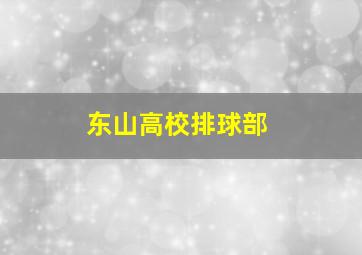 东山高校排球部